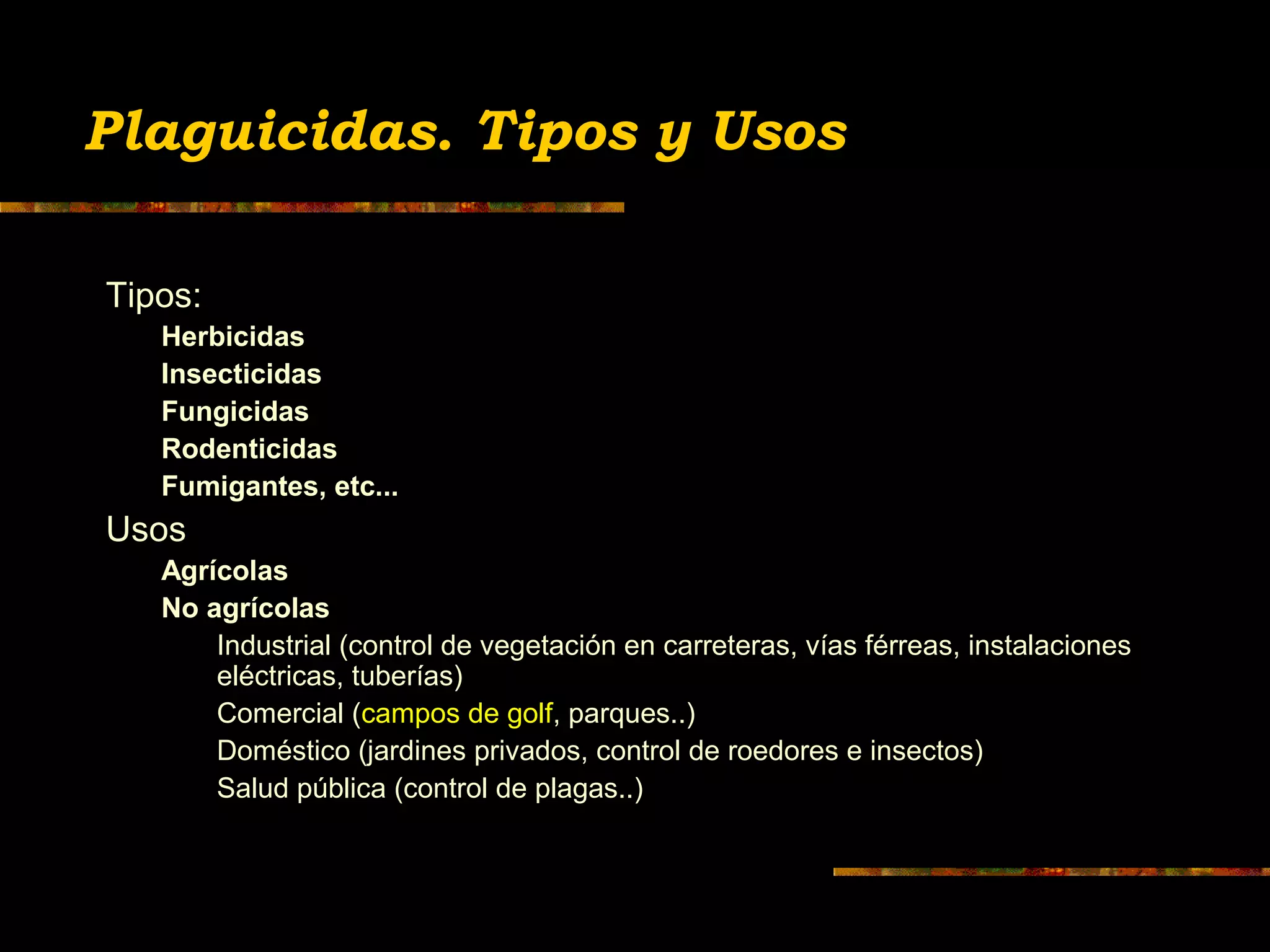 Plaguicidas. Tipos y Usos

Tipos:

Herbicidas

Insecticidas

Fungicidas

Rodenticidas

Fumigantes, etc...

Usos

Agrícolas

No agrícolas

Industrial (control de vegetación en carreteras, vías férreas, instalaciones eléctricas, tuberías)

Comercial (campos de golf, parques..)

Doméstico (jardines privados, control de roedores e insectos)

Salud pública (control de plagas..)